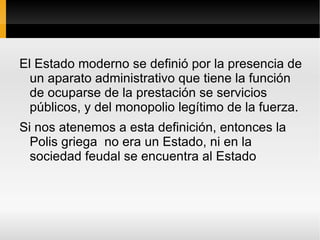 El Estado moderno se definió por la presencia de un aparato administrativo que tiene la función de ocuparse de la prestación se servicios públicos, y del monopolio legítimo de la fuerza.

Si nos atenemos a esta definición, entonces la Polis griega no era un Estado, ni en la sociedad feudal se encuentra al Estado